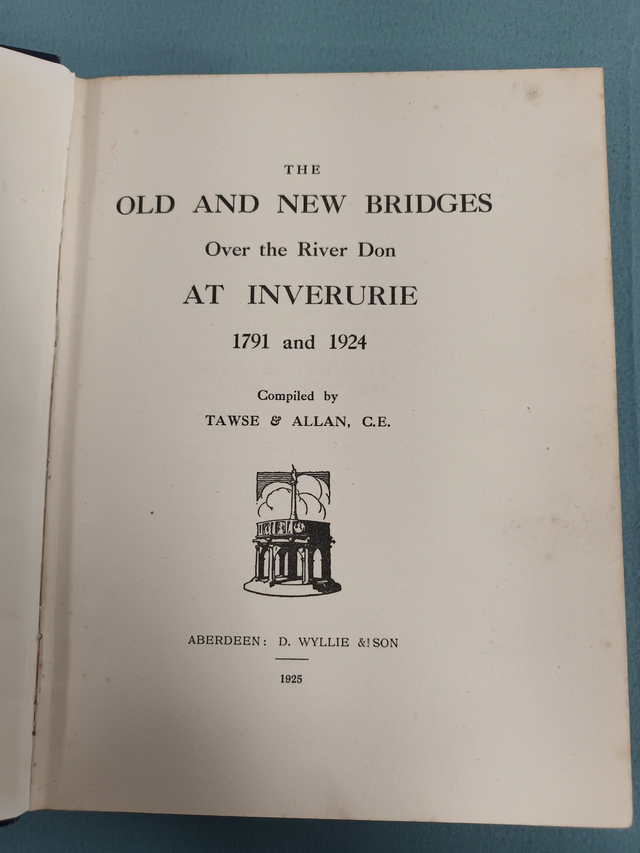 THE

OLD AND NEW BRIDGES

Over the River Don

AT INVERURIE

1791 and 1924

Compiled by

TAWSE & ALLAN, C.E.

ABERDEEN: D. WYLLIE & SON

1925